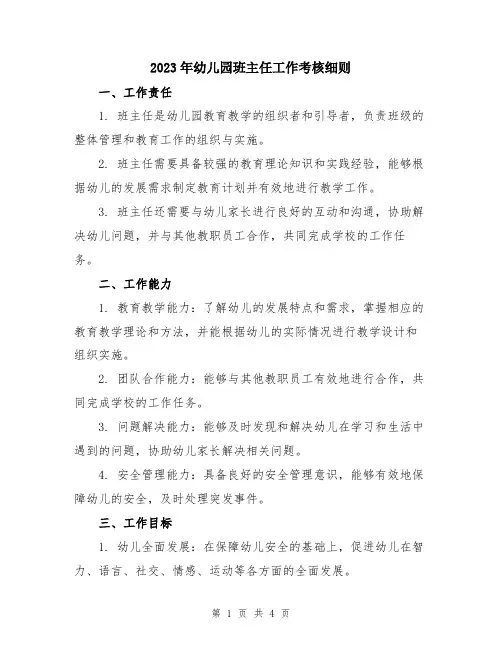 2023年幼儿园班主任工作考核细则

一、工作责任

1. 班主任是幼儿园教育教学的组织者和引导者，负责班级的整体管理和教育工作的组织与实施。

2. 班主任需要具备较强的教育理论知识和实践经验，能够根据幼儿的发展需求制定教育计划并有效地进行教学工作。

3. 班主任还需要与幼儿家长进行良好的互动和沟通，协助解决幼儿问题，并与其他教职员工合作，共同完成学校的工作任务。

二、工作能力

1. 教育教学能力：了解幼儿的发展特点和需求，掌握相应的教育教学理论和方法，并能根据幼儿的实际情况进行教学设计和组织实施。

2. 团队合作能力：能够与其他教职员工有效地进行合作，共同完成学校的工作任务。

3. 问题解决能力：能够及时发现和解决幼儿在学习和生活中遇到的问题，协助幼儿家长解决相关问题。

4. 安全管理能力：具备良好的安全管理意识，能够有效地保障幼儿的安全，及时处理突发事件。

三、工作目标

1. 幼儿全面发展：在保障幼儿安全的基础上，促进幼儿在智力、语言、社交、情感、运动等各方面的全面发展。

第 1 页 共 4 页